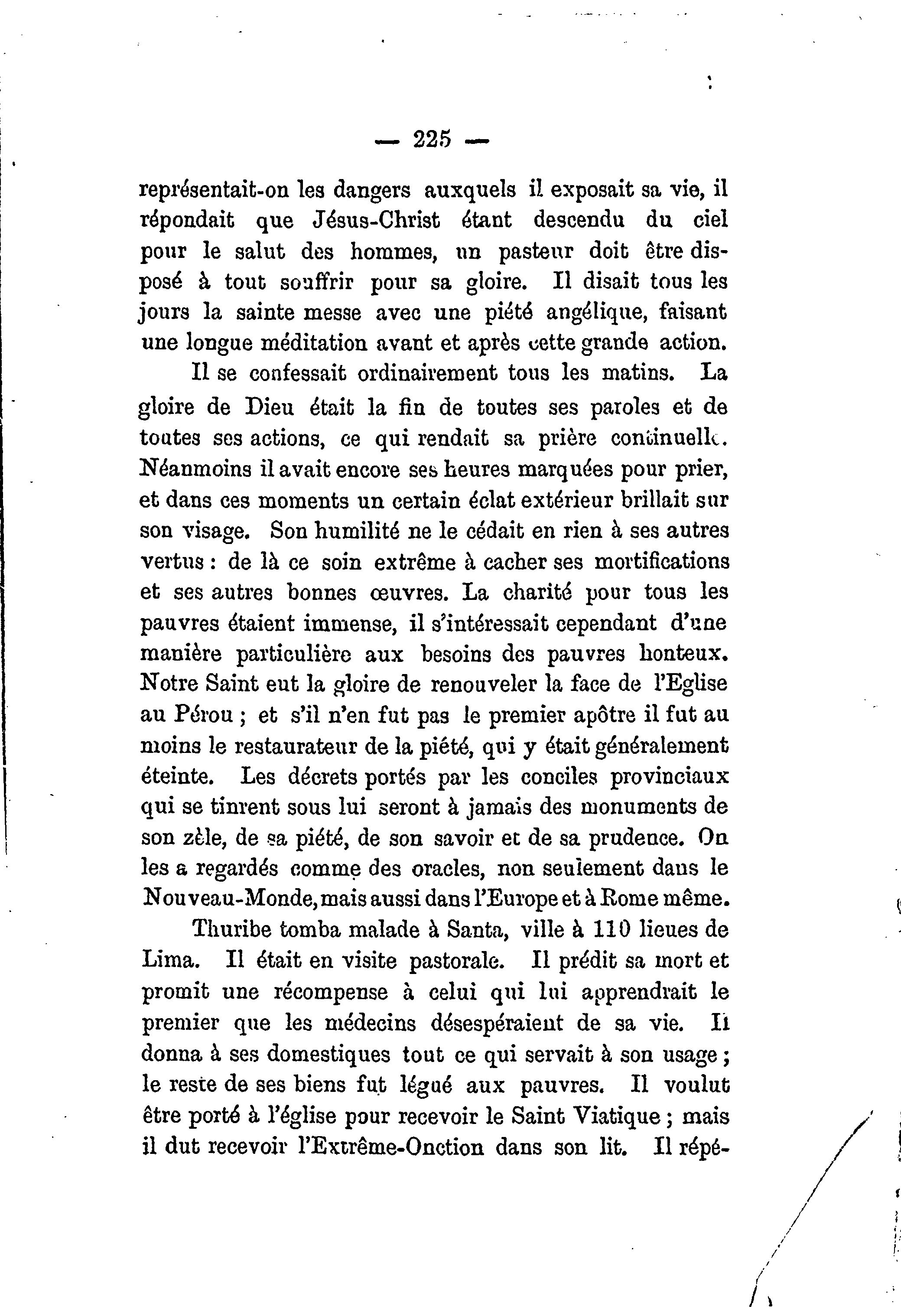 — 225 —

représentait-on les dangers auxquels il exposait sa vie, il répondait que Jésus-Christ étant descendu du ciel pour le salut des hommes, un pasteur doit être disposé à tout souffrir pour sa gloire. Il disait tous les jours la sainte messe avec une piété angélique, faisant une longue méditation avant et après cette grande action.

Il se confessait ordinairement tous les matins. La gloire de Dieu était la fin de toutes ses paroles et de toutes ses actions, ce qui rendait sa prière continuelle. Néanmoins il avait encore ses heures marquées pour prier, et dans ces moments un certain éclat extérieur brillait sur son visage. Son humilité ne le cédait en rien à ses autres vertus : de là ce soin extrême à cacher ses mortifications et ses autres bonnes œuvres. La charité pour tous les pauvres étaient immense, il s'intéressait cependant d'une manière particulière aux besoins des pauvres honteux. Notre Saint eut la gloire de renouveler la face de l'Eglise au Pérou ; et s'il n'en fut pas le premier apôtre il fut au moins le restaurateur de la piété, qui y était généralement éteinte. Les décrets portés par les conciles provinciaux qui se tinrent sous lui seront à jamais des monuments de son zèle, de sa piété, de son savoir et de sa prudence. On les a regardés comme des oracles, non seulement dans le Nouveau-Monde, mais aussi dans l'Europe et à Rome même.

Thuribe tomba malade à Santa, ville à 110 lieues de Lima. Il était en visite pastorale. Il prédit sa mort et promit une récompense à celui qui lui apprendrait le premier que les médecins désespéraient de sa vie. Il donna à ses domestiques tout ce qui servait à son usage ; le reste de ses biens fut légué aux pauvres. Il voulut être porté à l'église pour recevoir le Saint Viatique ; mais il dut recevoir l'Extrême-Onction dans son lit. Il répé-